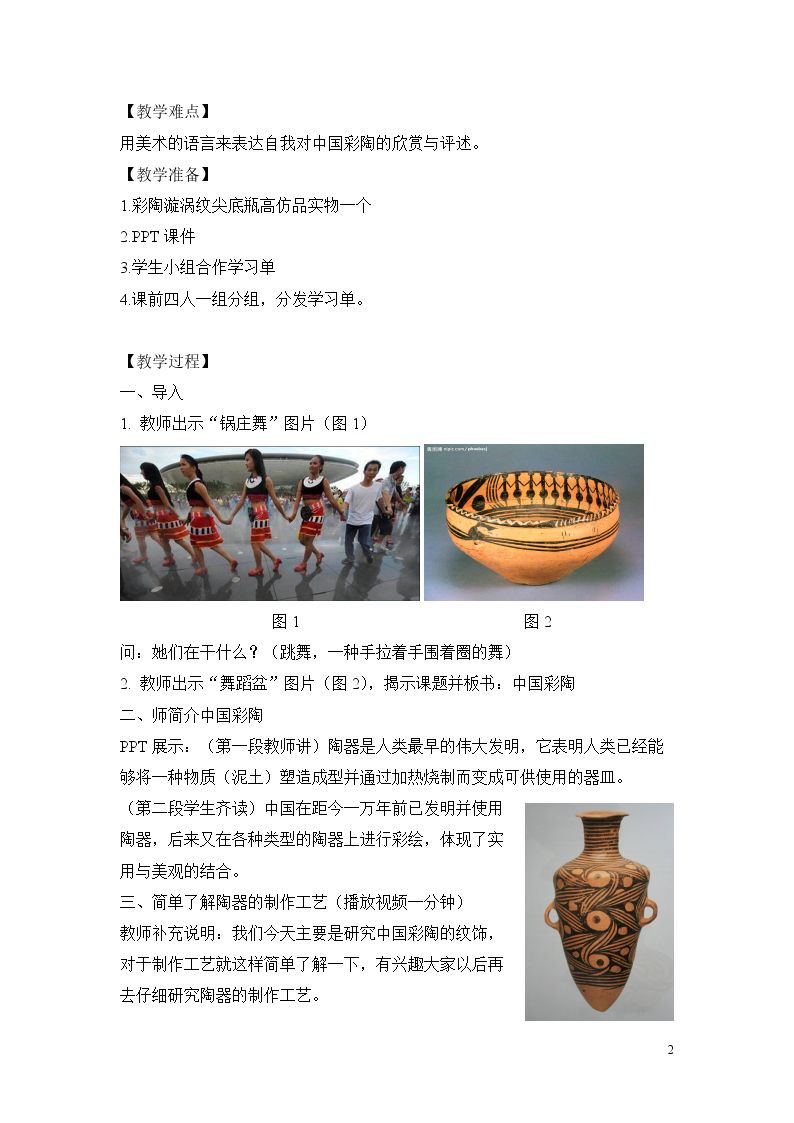 【教学难点】

用美术的语言来表达自我对中国彩陶的欣赏与评述。

【教学准备】

1.彩陶漩涡纹尖底瓶高仿品实物一个

2.PPT课件

3.学生小组合作学习单

4.课前四人一组分组，分发学习单。

【教学过程】

一、导入

1.教师出示“锅庄舞”图片（图1）

图1 图2

问：她们在干什么？（跳舞，一种手拉着手围着圈的舞）

2.教师出示“舞蹈盆”图片（图2），揭示课题并板书：中国彩陶

二、师简介中国彩陶

PPT展示：（第一段教师讲）陶器是人类最早的伟大发明，它表明人类已经能够将一种物质（泥土）塑造成型并通过加热烧制而变成可供使用的器皿。

（第二段学生齐读）中国在距今一万年前已发明并使用陶器，后来又在各种类型的陶器上进行彩绘，体现了实用与美观的结合。

三、简单了解陶器的制作工艺（播放视频一分钟）

教师补充说明：我们今天主要是研究中国彩陶的纹饰，对于制作工艺就这样简单了解一下，有兴趣大家以后再去仔细研究陶器的制作工艺。

2